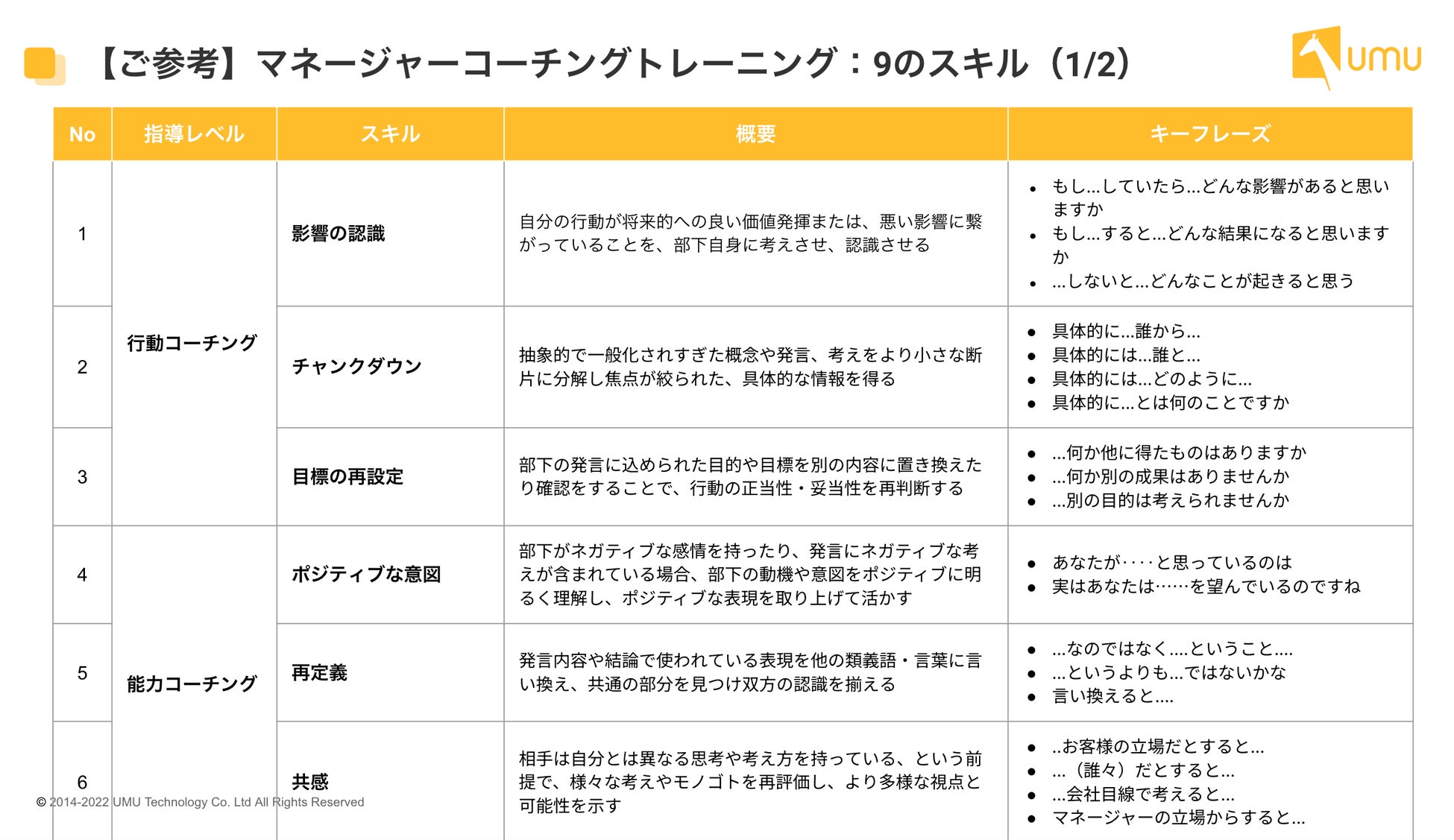 【ご参考】マネージャーコーチングトレーニング：9のスキル（1/2）

UMU

| No | 指導レベル | スキル | 概要 | キーフレーズ |
|---|---|---|---|---|
| 1 | 行動コーチング | 影響の認識 | 自分の行動が将来的への良い価値発揮または、悪い影響に繋がっていることを、部下自身に考えさせ、認識させる | • もし...していたら...どんな影響があると思いますか • もし...すると...どんな結果になると思いますか • ...しないと...どんなことが起きると思う |
| 2 | 行動コーチング | チャンクダウン | 抽象的で一般化されすぎた概念や発言、考えをより小さな断片に分解し焦点が絞られた、具体的な情報を得る | • 具体的に...誰から... • 具体的には...誰と... • 具体的には...どのように... • 具体的に...とは何のことですか |
| 3 | 行動コーチング | 目標の再設定 | 部下の発言に込められた目的や目標を別の内容に置き換えたり確認をすることで、行動の正当性・妥当性を再判断する | • ...何か他に得たものはありますか • ...何か別の成果はありませんか • ...別の目的は考えられませんか |
| 4 | 能力コーチング | ポジティブな意図 | 部下がネガティブな感情を持ったり、発言にネガティブな考えが含まれている場合、部下の動機や意図をポジティブに明るく理解し、ポジティブな表現を取り上げて活かす | • あなたが‥‥と思っているのは • 実はあなたは……を望んでいるのですね |
| 5 | 能力コーチング | 再定義 | 発言内容や結論で使われている表現を他の類義語・言葉に言い換え、共通の部分を見つけ双方の認識を揃える | • ...なのではなく....ということ.... • ...というよりも...ではないかな • 言い換えると.... |
| 6 | 能力コーチング | 共感 | 相手は自分とは異なる思考や考え方を持っている、という前提で、様々な考えやモノゴトを再評価し、より多様な視点と可能性を示す | • ..お客様の立場だとすると... • ...（誰々）だとすると... • ...会社目線で考えると... • マネージャーの立場からすると... |

© 2014-2022 UMU Technology Co. Ltd All Rights Reserved